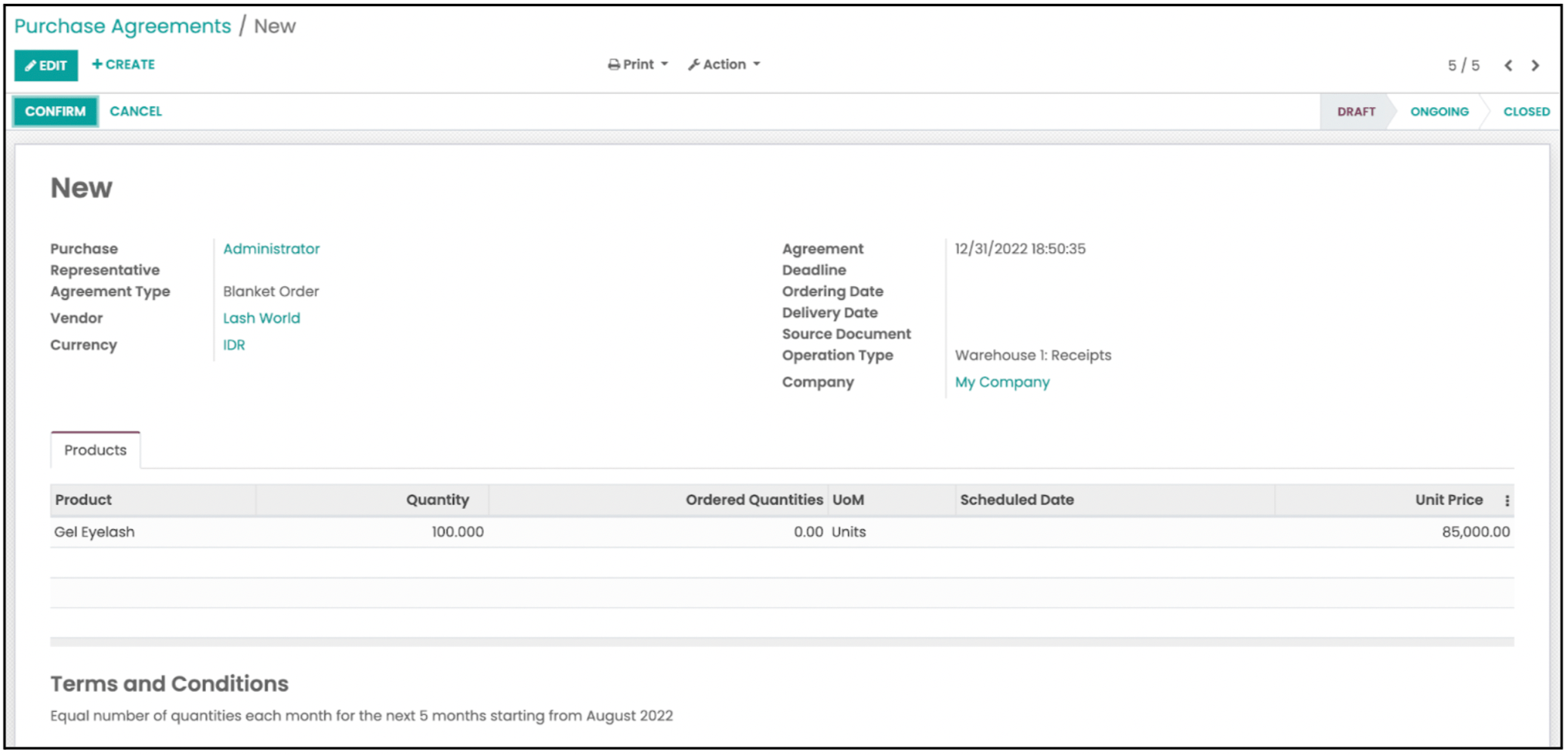 Purchase Agreements / New

EDIT + CREATE

Print Action

5 / 5

CONFIRM CANCEL

DRAFT ONGOING CLOSED

New

Purchase Representative Administrator
Agreement Type Blanket Order
Vendor Lash World
Currency IDR

Agreement Deadline 12/31/2022 18:50:35
Ordering Date
Delivery Date
Source Document
Operation Type Warehouse 1: Receipts
Company My Company

Products

| Product | Quantity | Ordered Quantities | UoM | Scheduled Date | Unit Price |
|---|---|---|---|---|---|
| Gel Eyelash | 100.000 | 0.00 | Units | | 85,000.00 |

Terms and Conditions

Equal number of quantities each month for the next 5 months starting from August 2022